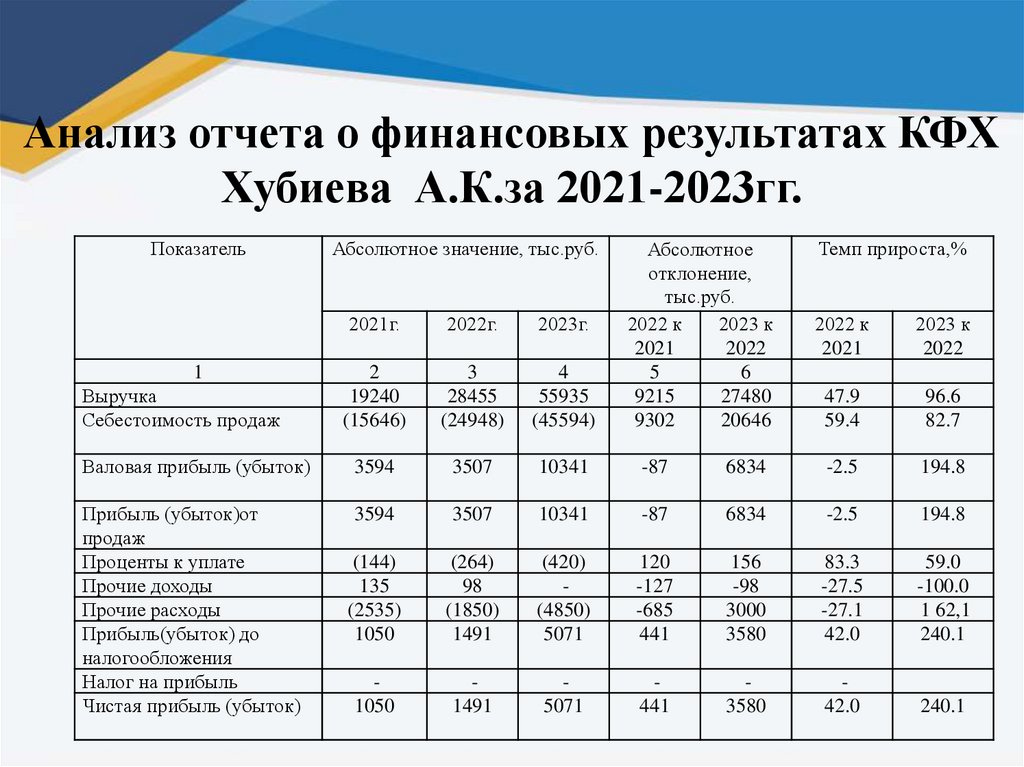 Анализ отчета о финансовых результатах КФХ Хубиева А.К.за 2021-2023гг.

| Показатель | Абсолютное значение, тыс.руб. | | | Абсолютное отклонение, тыс.руб. | | Темп прироста,% | |
|---|---|---|---|---|---|---|---|
| | 2021г. | 2022г. | 2023г. | 2022 к 2021 | 2023 к 2022 | 2022 к 2021 | 2023 к 2022 |
| 1 | 2 | 3 | 4 | 5 | 6 | | |
| Выручка | 19240 | 28455 | 55935 | 9215 | 27480 | 47.9 | 96.6 |
| Себестоимость продаж | (15646) | (24948) | (45594) | 9302 | 20646 | 59.4 | 82.7 |
| Валовая прибыль (убыток) | 3594 | 3507 | 10341 | -87 | 6834 | -2.5 | 194.8 |
| Прибыль (убыток)от продаж | 3594 | 3507 | 10341 | -87 | 6834 | -2.5 | 194.8 |
| Проценты к уплате | (144) | (264) | (420) | 120 | 156 | 83.3 | 59.0 |
| Прочие доходы | 135 | 98 | - | -127 | -98 | -27.5 | -100.0 |
| Прочие расходы | (2535) | (1850) | (4850) | -685 | 3000 | -27.1 | 1 62,1 |
| Прибыль(убыток) до налогообложения | 1050 | 1491 | 5071 | 441 | 3580 | 42.0 | 240.1 |
| Налог на прибыль | - | - | - | - | - | - | |
| Чистая прибыль (убыток) | 1050 | 1491 | 5071 | 441 | 3580 | 42.0 | 240.1 |